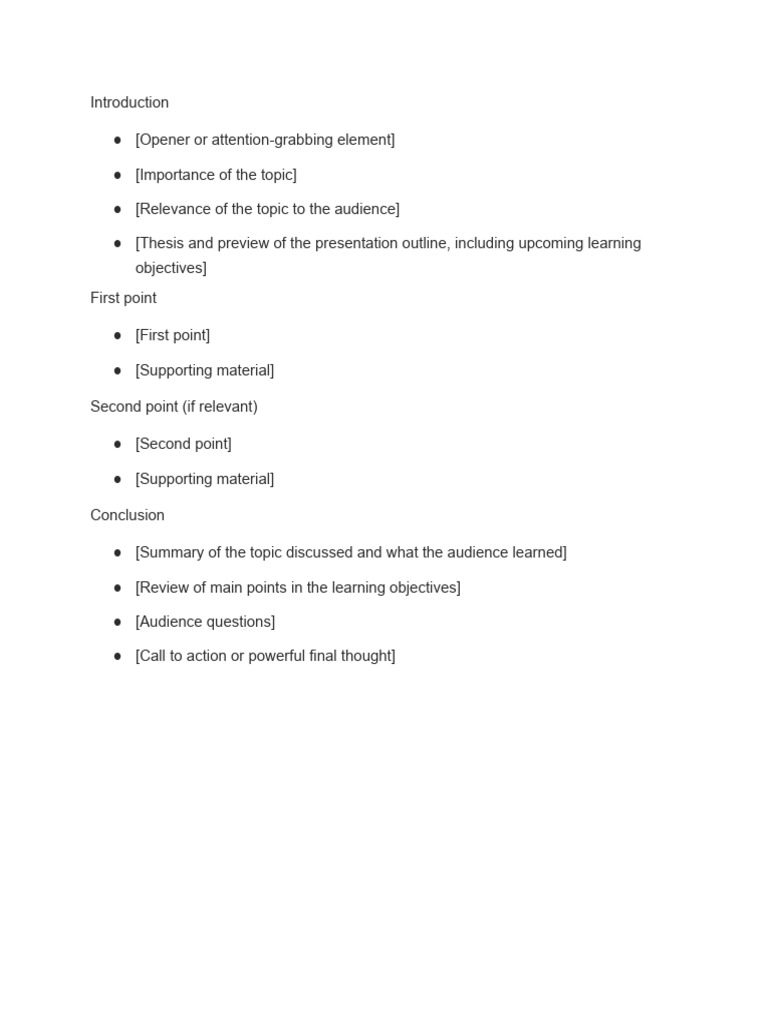 Introduction

• [Opener or attention-grabbing element]
• [Importance of the topic]
• [Relevance of the topic to the audience]
• [Thesis and preview of the presentation outline, including upcoming learning objectives]

First point

• [First point]
• [Supporting material]

Second point (if relevant)

• [Second point]
• [Supporting material]

Conclusion

• [Summary of the topic discussed and what the audience learned]
• [Review of main points in the learning objectives]
• [Audience questions]
• [Call to action or powerful final thought]